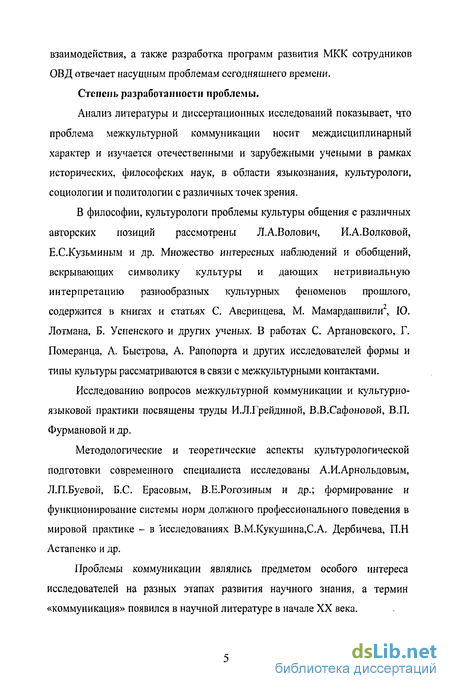 взаимодействия, а также разработка программ развития МКК сотрудников ОВД отвечает насущным проблемам сегодняшнего времени.

Степень разработанности проблемы.

Анализ литературы и диссертационных исследований показывает, что проблема межкультурной коммуникации носит междисциплинарный характер и изучается отечественными и зарубежными учеными в рамках исторических, философских наук, в области языкознания, культурологи, социологии и политологии с различных точек зрения.

В философии, культурологи проблемы культуры общения с различных авторских позиций рассмотрены Л.А.Волович, И.А.Волковой, Е.С.Кузьминым и др. Множество интересных наблюдений и обобщений, вскрывающих символику культуры и дающих нетривиальную интерпретацию разнообразных культурных феноменов прошлого, содержится в книгах и статьях С. Аверинцева, М. Мамардашвили$^2$, Ю. Лотмана, Б. Успенского и других ученых. В работах С. Артановского, Г. Померанца, А. Быстрова, А. Рапопорта и других исследователей формы и типы культуры рассматриваются в связи с межкультурными контактами.

Исследованию вопросов межкультурной коммуникации и культурно-языковой практики посвящены труды И.Л.Грейдиной, В.В.Сафоновой, В.П. Фурмановой и др.

Методологические и теоретические аспекты культурологической подготовки современного специалиста исследованы А.И.Арнольдовым, Л.П.Буевой, Б.С. Ерасовым, В.Е.Рогозиным и др.; формирование и функционирование системы норм должного профессионального поведения в мировой практике – в исследованиях В.М.Кукушина,С.А. Дербичева, П.Н Астапенко и др.

Проблемы коммуникации являлись предметом особого интереса исследователей на разных этапах развития научного знания, а термин «коммуникация» появился в научной литературе в начале XX века.

5

dsLib.net
библиотека диссертаций